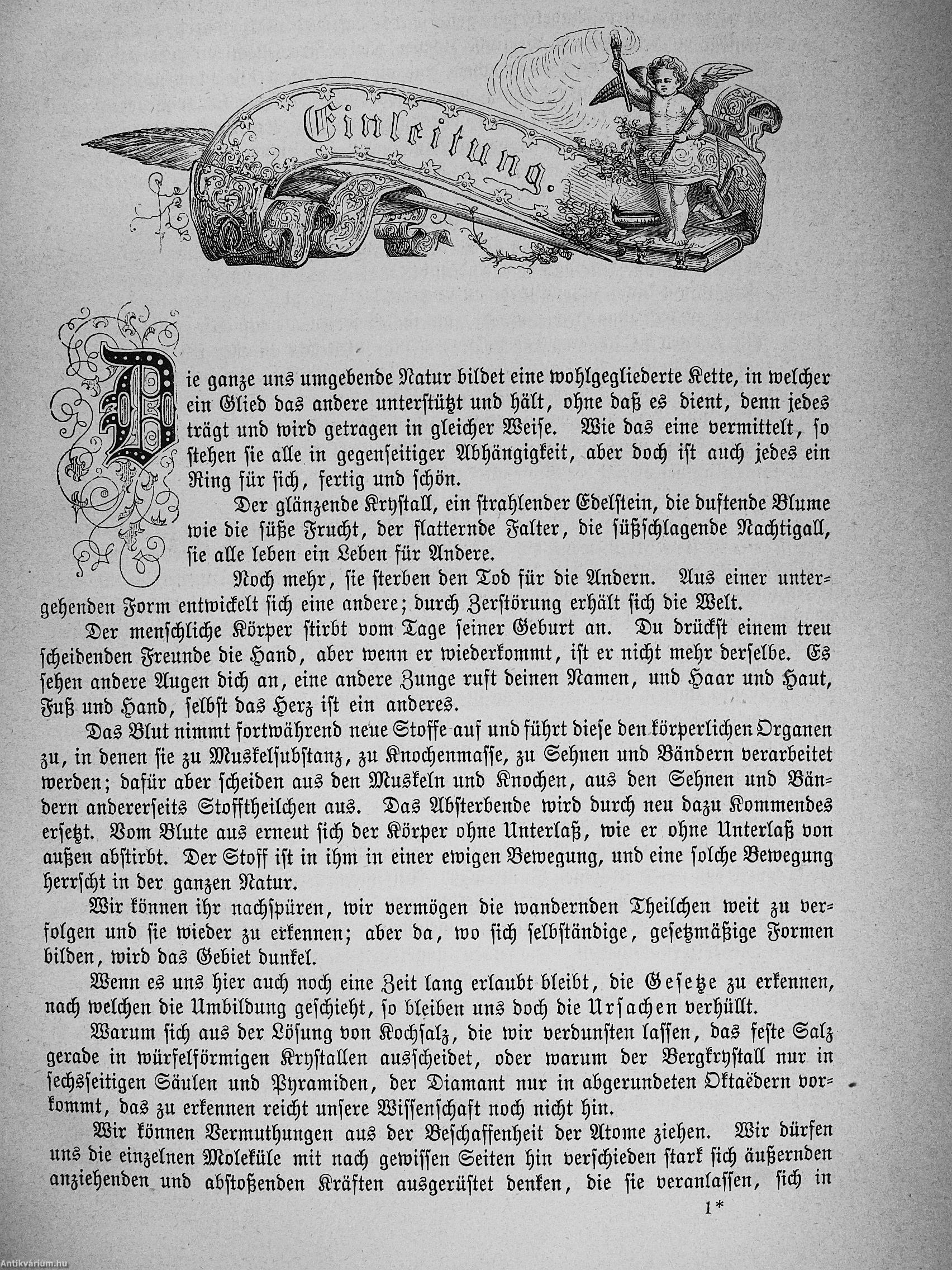 Einleitung.

Die ganze uns umgebende Natur bildet eine wohlgegliederte Kette, in welcher ein Glied das andere unterstützt und hält, ohne daß es dient, denn jedes trägt und wird getragen in gleicher Weise. Wie das eine vermittelt, so stehen sie alle in gegenseitiger Abhängigkeit, aber doch ist auch jedes ein Ring für sich, fertig und schön.

Der glänzende Krystall, ein strahlender Edelstein, die duftende Blume wie die süße Frucht, der flatternde Falter, die süßschlagende Nachtigall, sie alle leben ein Leben für Andere.

Noch mehr, sie sterben den Tod für die Andern. Aus einer untergehenden Form entwickelt sich eine andere; durch Zerstörung erhält sich die Welt.

Der menschliche Körper stirbt vom Tage seiner Geburt an. Du drückst einem treu scheidenden Freunde die Hand, aber wenn er wiederkommt, ist er nicht mehr derselbe. Es sehen andere Augen dich an, eine andere Zunge ruft deinen Namen, und Haar und Haut, Fuß und Hand, selbst das Herz ist ein anderes.

Das Blut nimmt fortwährend neue Stoffe auf und führt diese den körperlichen Organen zu, in denen sie zu Muskelsubstanz, zu Knochenmasse, zu Sehnen und Bändern verarbeitet werden; dafür aber scheiden aus den Muskeln und Knochen, aus den Sehnen und Bändern andererseits Stofftheilchen aus. Das Absterbende wird durch neu dazu Kommendes ersetzt. Vom Blute aus erneut sich der Körper ohne Unterlaß, wie er ohne Unterlaß von außen abstirbt. Der Stoff ist in ihm in einer ewigen Bewegung, und eine solche Bewegung herrscht in der ganzen Natur.

Wir können ihr nachspüren, wir vermögen die wandernden Theilchen weit zu verfolgen und sie wieder zu erkennen; aber da, wo sich selbständige, gesetzmäßige Formen bilden, wird das Gebiet dunkel.

Wenn es uns hier auch noch eine Zeit lang erlaubt bleibt, die Gesetze zu erkennen, nach welchen die Umbildung geschieht, so bleiben uns doch die Ursachen verhüllt.

Warum sich aus der Lösung von Kochsalz, die wir verdunsten lassen, das feste Salz gerade in würfelförmigen Krystallen ausscheidet, oder warum der Bergkrystall nur in sechsseitigen Säulen und Pyramiden, der Diamant nur in abgerundeten Oktaëdern vorkommt, das zu erkennen reicht unsere Wissenschaft noch nicht hin.

Wir können Vermuthungen aus der Beschaffenheit der Atome ziehen. Wir dürfen uns die einzelnen Moleküle mit nach gewissen Seiten hin verschieden stark sich äußernden anziehenden und abstoßenden Kräften ausgerüstet denken, die sie veranlassen, sich in

1*

Antikvárium.hu